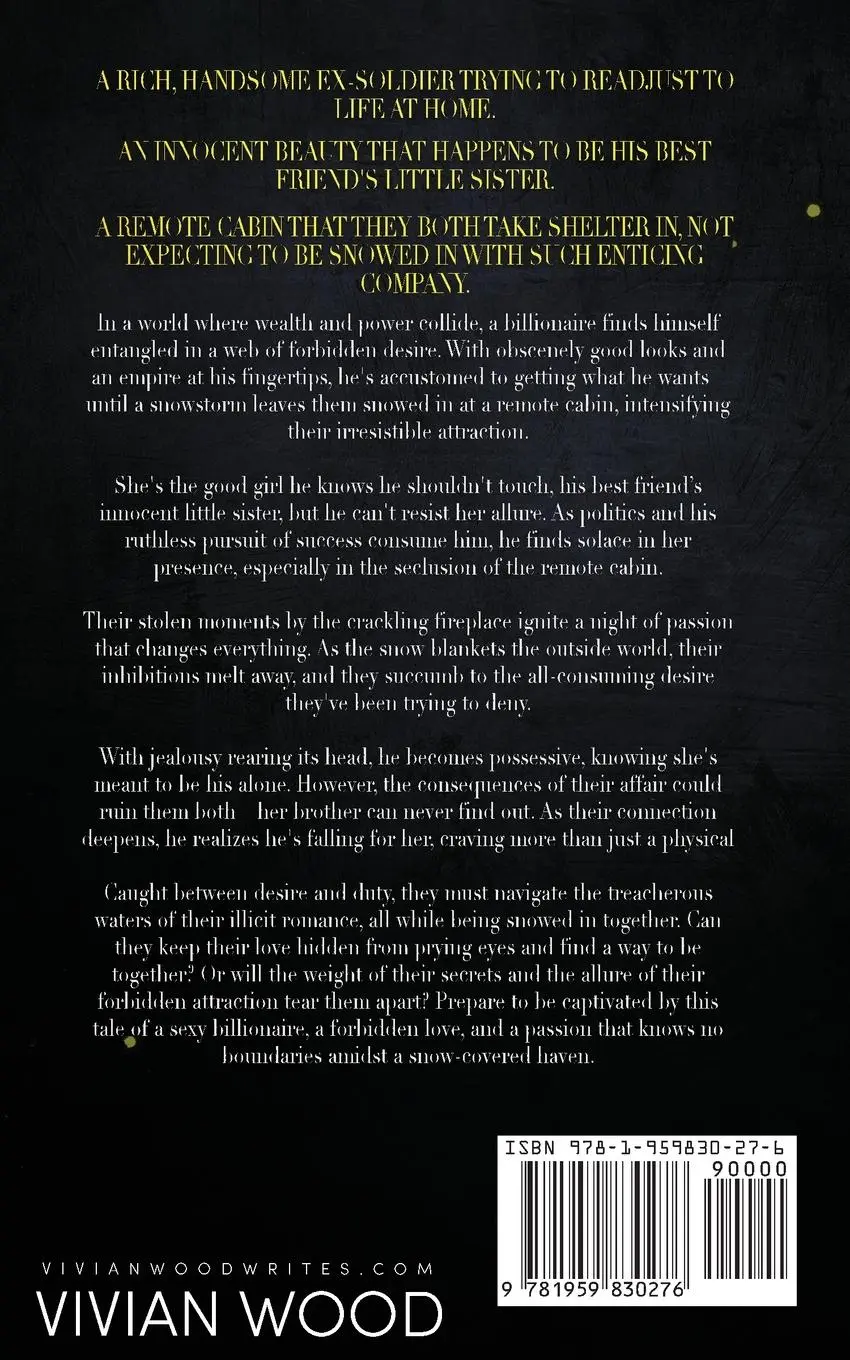 A RICH, HANDSOME EX-SOLDIER TRYING TO READJUST TO LIFE AT HOME.

AN INNOCENT BEAUTY THAT HAPPENS TO BE HIS BEST FRIEND'S LITTLE SISTER.

A REMOTE CABIN THAT THEY BOTH TAKE SHELTER IN, NOT EXPECTING TO BE SNOWED IN WITH SUCH ENTICING COMPANY.

In a world where wealth and power collide, a billionaire finds himself entangled in a web of forbidden desire. With obscenely good looks and an empire at his fingertips, he's accustomed to getting what he wants until a snowstorm leaves them snowed in at a remote cabin, intensifying their irresistible attraction.

She's the good girl he knows he shouldn't touch, his best friend's innocent little sister, but he can't resist her allure. As politics and his ruthless pursuit of success consume him, he finds solace in her presence, especially in the seclusion of the remote cabin.

Their stolen moments by the crackling fireplace ignite a night of passion that changes everything. As the snow blankets the outside world, their inhibitions melt away, and they succumb to the all-consuming desire they've been trying to deny.

With jealousy rearing its head, he becomes possessive, knowing she's meant to be his alone. However, the consequences of their affair could ruin them both her brother can never find out. As their connection deepens, he realizes he's falling for her, craving more than just a physical

Caught between desire and duty, they must navigate the treacherous waters of their illicit romance, all while being snowed in together. Can they keep their love hidden from prying eyes and find a way to be together? Or will the weight of their secrets and the allure of their forbidden attraction tear them apart? Prepare to be captivated by this tale of a sexy billionaire, a forbidden love, and a passion that knows no boundaries amidst a snow-covered haven.

ISBN 978-1-959830-27-6
90000
9 781959 830276

VIVIANWOODWRITES.COM
VIVIAN WOOD